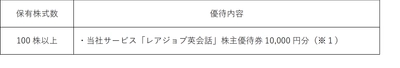 | 保有株式数 | 優待内容 |
|---|---|
| 100 株以上 | ・当社サービス「レアジョブ英会話」株主優待券 10,000 円分（※１） |